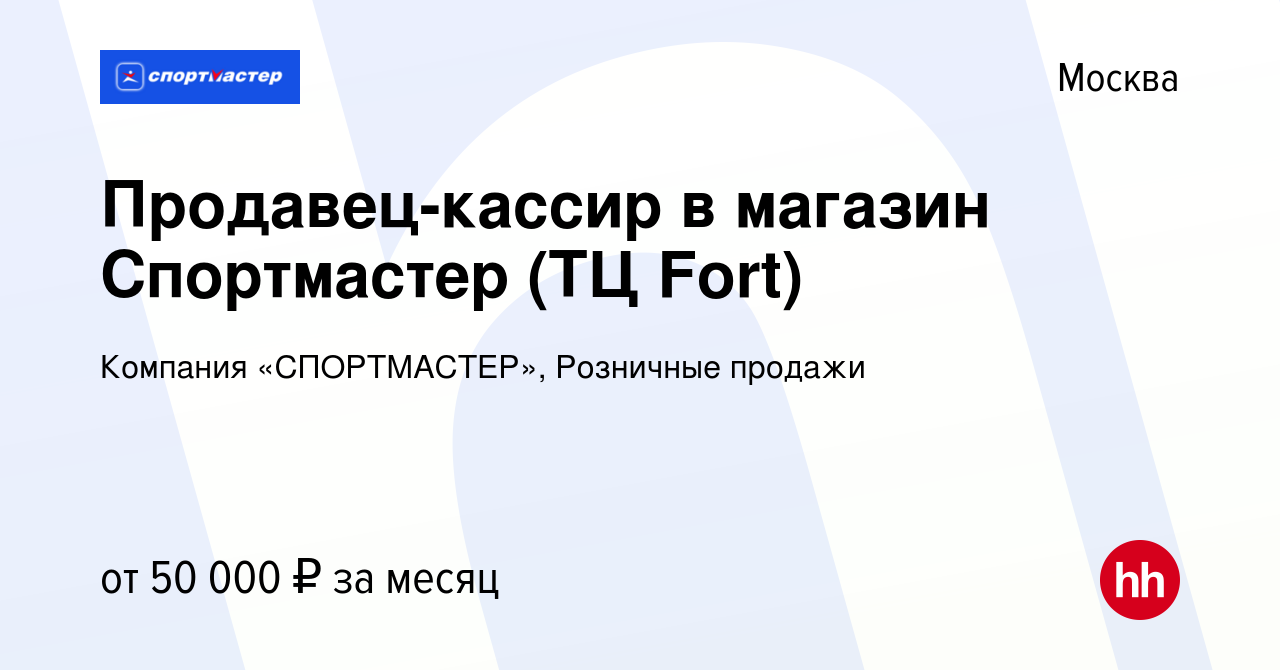 спортмастер

Москва

Продавец-кассир в магазин Спортмастер (ТЦ Fort)

Компания «СПОРТМАСТЕР», Розничные продажи

от 50 000 ₽ за месяц

hh